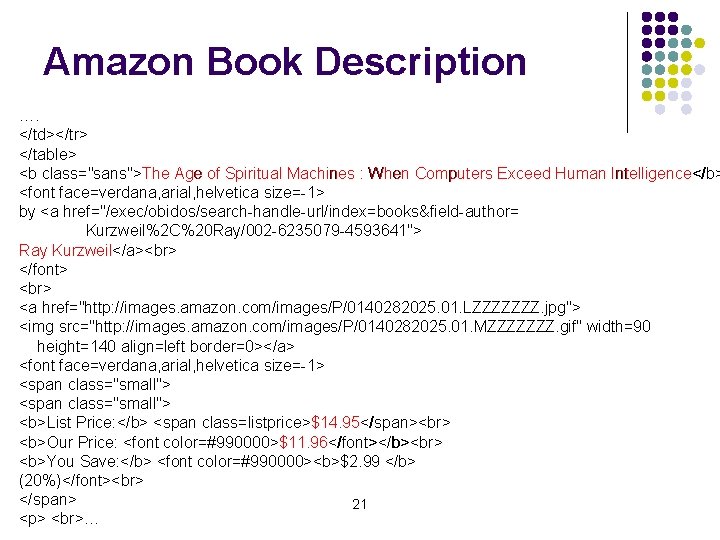 Amazon Book Description

….
</td></tr>
</table>
<b class="sans">The Age of Spiritual Machines : When Computers Exceed Human Intelligence</b>
<font face=verdana,arial,helvetica size=-1>
by <a href="/exec/obidos/search-handle-url/index=books&field-author=
Kurzweil%2C%20Ray/002-6235079-4593641">
Ray Kurzweil</a><br>
</font>
<br>
<a href="http://images.amazon.com/images/P/0140282025.01.LZZZZZZZ.jpg">
<img src="http://images.amazon.com/images/P/0140282025.01.MZZZZZZZ.gif" width=90
height=140 align=left border=0></a>
<font face=verdana,arial,helvetica size=-1>
<span class="small">
<span class="small">
<b>List Price:</b> <span class=listprice>$14.95</span><br>
<b>Our Price: <font color=#990000>$11.96</font></b><br>
<b>You Save:</b> <font color=#990000><b>$2.99 </b>
(20%)</font><br>
</span>
<p> <br>…

21